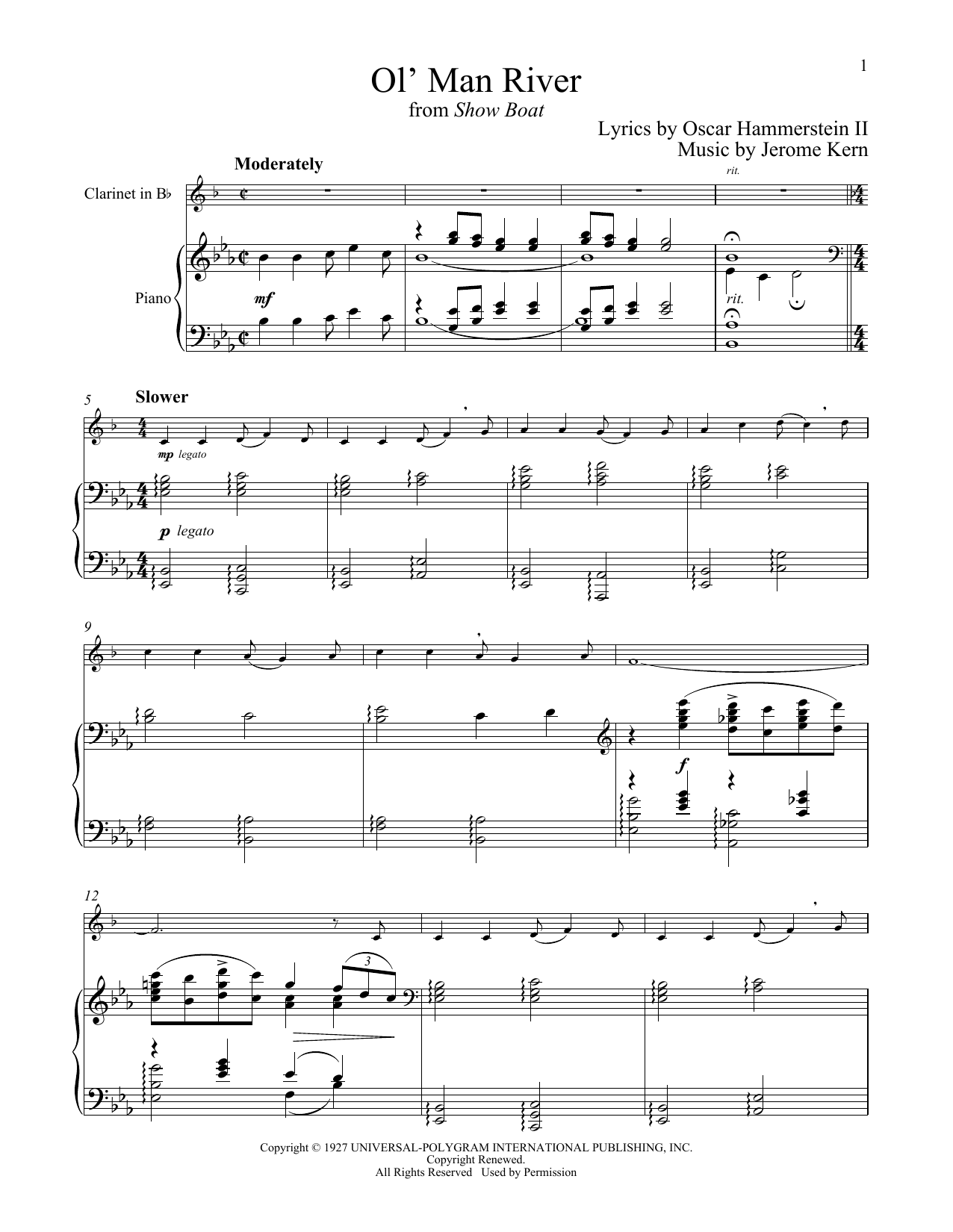 1

Ol' Man River

from Show Boat

Lyrics by Oscar Hammerstein II
Music by Jerome Kern

Moderately

rit.

Clarinet in B♭

Piano

mf

rit.

5

Slower

mp legato

p legato

9

f

12

3

Copyright © 1927 UNIVERSAL-POLYGRAM INTERNATIONAL PUBLISHING, INC.
Copyright Renewed.
All Rights Reserved Used by Permission